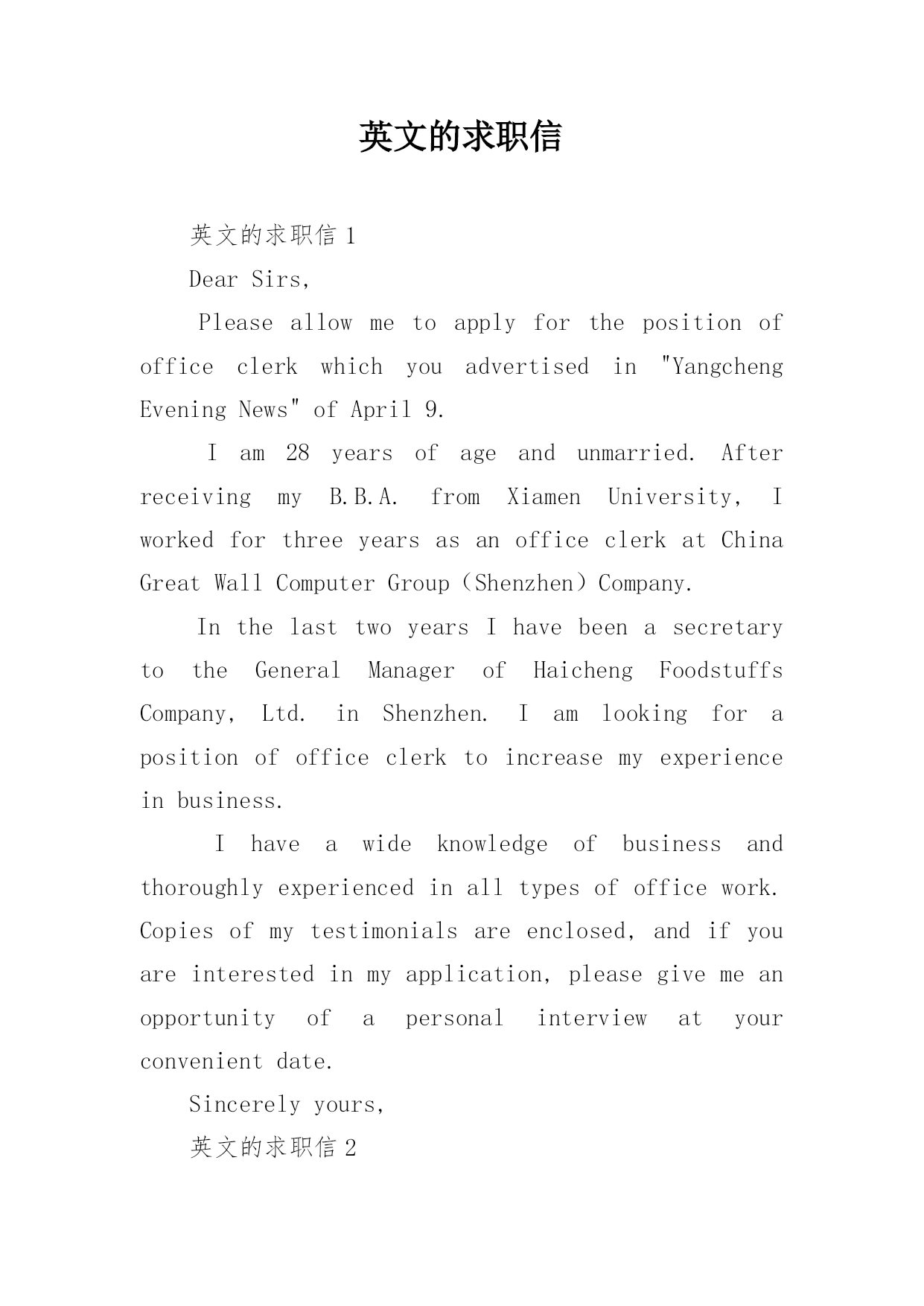 英文的求职信

英文的求职信 1

Dear Sirs,

Please allow me to apply for the position of office clerk which you advertised in "Yangcheng Evening News" of April 9.

I am 28 years of age and unmarried. After receiving my B.B.A. from Xiamen University, I worked for three years as an office clerk at China Great Wall Computer Group（Shenzhen）Company.

In the last two years I have been a secretary to the General Manager of Haicheng Foodstuffs Company, Ltd. in Shenzhen. I am looking for a position of office clerk to increase my experience in business.

I have a wide knowledge of business and thoroughly experienced in all types of office work. Copies of my testimonials are enclosed, and if you are interested in my application, please give me an opportunity of a personal interview at your convenient date.

Sincerely yours,

英文的求职信 2